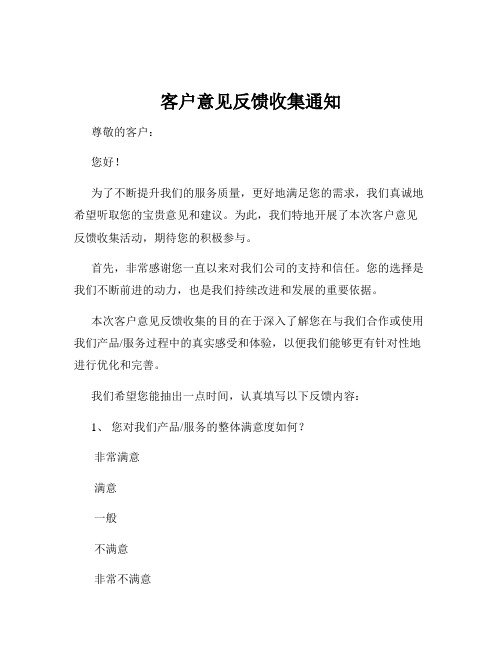 客户意见反馈收集通知

尊敬的客户：

您好！

为了不断提升我们的服务质量，更好地满足您的需求，我们真诚地希望听取您的宝贵意见和建议。为此，我们特地开展了本次客户意见反馈收集活动，期待您的积极参与。

首先，非常感谢您一直以来对我们公司的支持和信任。您的选择是我们不断前进的动力，也是我们持续改进和发展的重要依据。

本次客户意见反馈收集的目的在于深入了解您在与我们合作或使用我们产品/服务过程中的真实感受和体验，以便我们能够更有针对性地进行优化和完善。

我们希望您能抽出一点时间，认真填写以下反馈内容：

1、 您对我们产品/服务的整体满意度如何？

非常满意

满意

一般

不满意

非常不满意